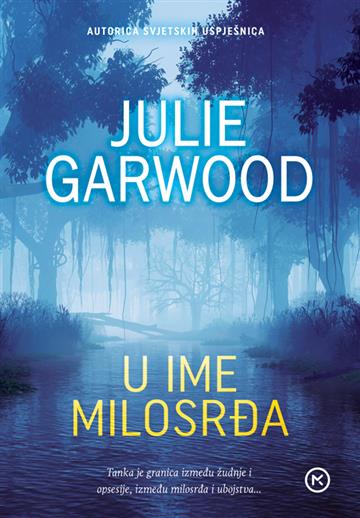 AUTORICA SVJETSKIH USPJEŠNICA

JULIE GARWOOD

U IME MILOSRĐA

Tanka je granica između žudnje i opsesije, između milosrđa i ubojstva...

MK